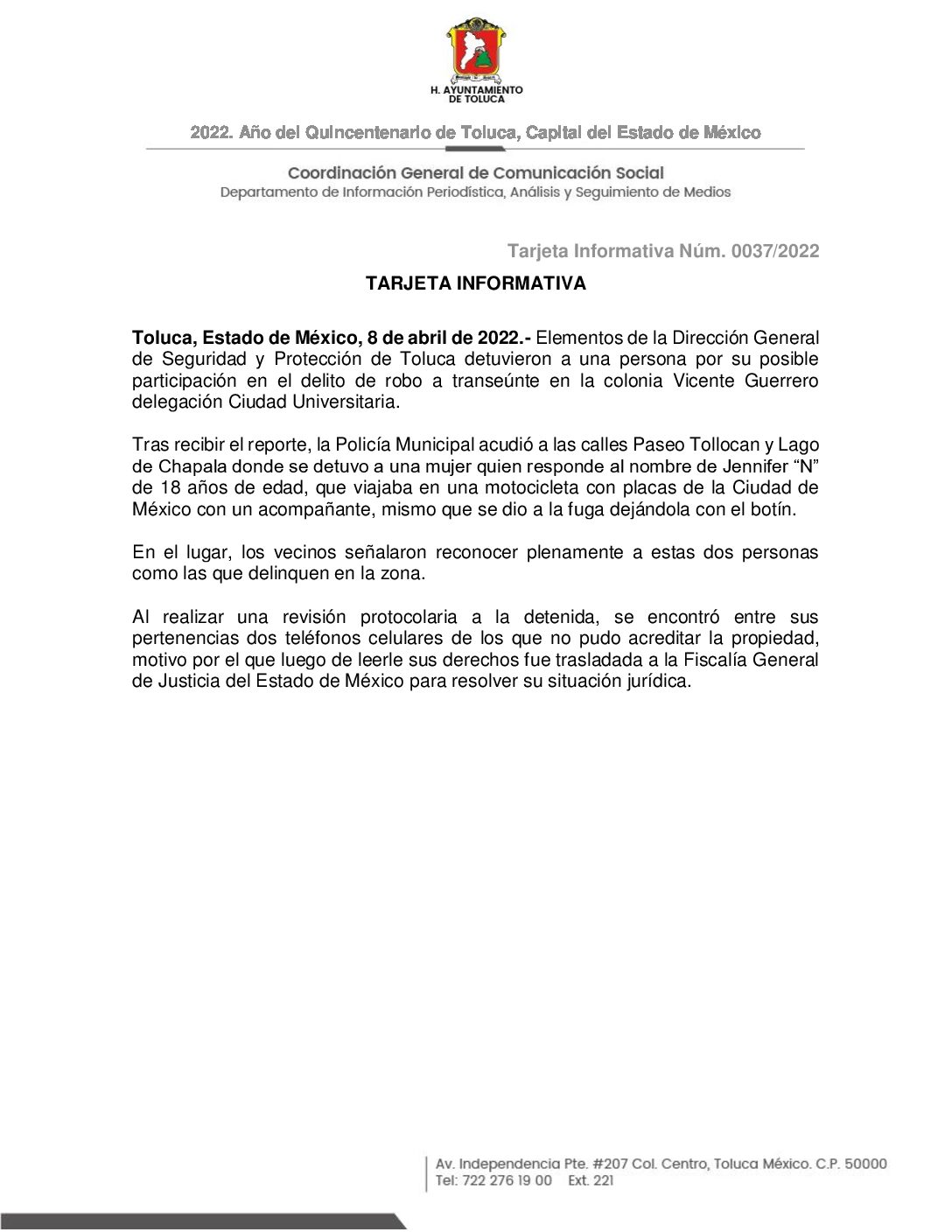 H. AYUNTAMIENTO DE TOLUCA

2022. Año del Quincentenario de Toluca, Capital del Estado de México

Coordinación General de Comunicación Social
Departamento de Información Periodística, Análisis y Seguimiento de Medios

Tarjeta Informativa Núm. 0037/2022

TARJETA INFORMATIVA

Toluca, Estado de México, 8 de abril de 2022.- Elementos de la Dirección General de Seguridad y Protección de Toluca detuvieron a una persona por su posible participación en el delito de robo a transeúnte en la colonia Vicente Guerrero delegación Ciudad Universitaria.

Tras recibir el reporte, la Policía Municipal acudió a las calles Paseo Tollocan y Lago de Chapala donde se detuvo a una mujer quien responde al nombre de Jennifer “N” de 18 años de edad, que viajaba en una motocicleta con placas de la Ciudad de México con un acompañante, mismo que se dio a la fuga dejándola con el botín.

En el lugar, los vecinos señalaron reconocer plenamente a estas dos personas como las que delinquen en la zona.

Al realizar una revisión protocolaria a la detenida, se encontró entre sus pertenencias dos teléfonos celulares de los que no pudo acreditar la propiedad, motivo por el que luego de leerle sus derechos fue trasladada a la Fiscalía General de Justicia del Estado de México para resolver su situación jurídica.

Av. Independencia Pte. #207 Col. Centro, Toluca México. C.P. 50000
Tel: 722 276 19 00 Ext. 221